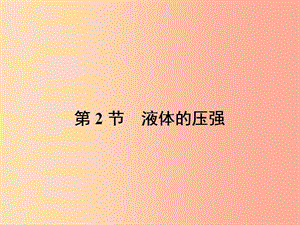 第 2 节　液体的压强